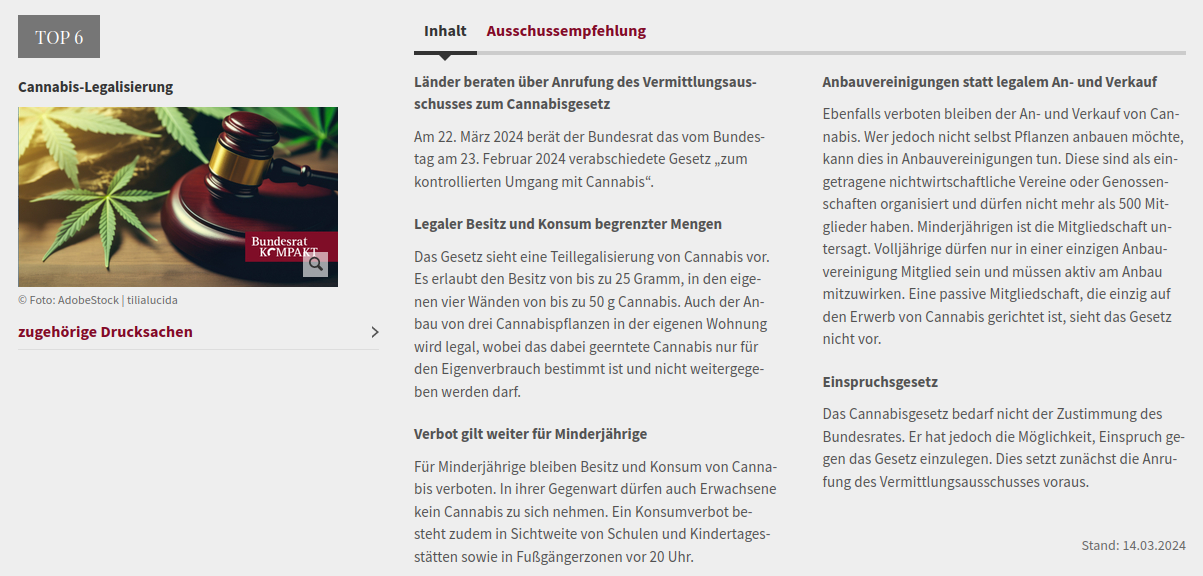 TOP 6

Cannabis-Legalisierung

Bundesrat KOMPAKT

© Foto: AdobeStock | tilialucida

zugehörige Drucksachen

Inhalt Ausschussempfehlung

Länder beraten über Anrufung des Vermittlungsausschusses zum Cannabisgesetz

Am 22. März 2024 berät der Bundesrat das vom Bundestag am 23. Februar 2024 verabschiedete Gesetz „zum kontrollierten Umgang mit Cannabis“.

Legaler Besitz und Konsum begrenzter Mengen

Das Gesetz sieht eine Teillegalisierung von Cannabis vor. Es erlaubt den Besitz von bis zu 25 Gramm, in den eigenen vier Wänden von bis zu 50 g Cannabis. Auch der Anbau von drei Cannabispflanzen in der eigenen Wohnung wird legal, wobei das dabei geerntete Cannabis nur für den Eigenverbrauch bestimmt ist und nicht weitergegeben werden darf.

Verbot gilt weiter für Minderjährige

Für Minderjährige bleiben Besitz und Konsum von Cannabis verboten. In ihrer Gegenwart dürfen auch Erwachsene kein Cannabis zu sich nehmen. Ein Konsumverbot besteht zudem in Sichtweite von Schulen und Kindertagesstätten sowie in Fußgängerzonen vor 20 Uhr.

Anbauvereinigungen statt legalem An- und Verkauf

Ebenfalls verboten bleiben der An- und Verkauf von Cannabis. Wer jedoch nicht selbst Pflanzen anbauen möchte, kann dies in Anbauvereinigungen tun. Diese sind als eingetragene nichtwirtschaftliche Vereine oder Genossenschaften organisiert und dürfen nicht mehr als 500 Mitglieder haben. Minderjährigen ist die Mitgliedschaft untersagt. Volljährige dürfen nur in einer einzigen Anbauvereinigung Mitglied sein und müssen aktiv am Anbau mitzuwirken. Eine passive Mitgliedschaft, die einzig auf den Erwerb von Cannabis gerichtet ist, sieht das Gesetz nicht vor.

Einspruchsgesetz

Das Cannabisgesetz bedarf nicht der Zustimmung des Bundesrates. Er hat jedoch die Möglichkeit, Einspruch gegen das Gesetz einzulegen. Dies setzt zunächst die Anrufung des Vermittlungsausschusses voraus.

Stand: 14.03.2024